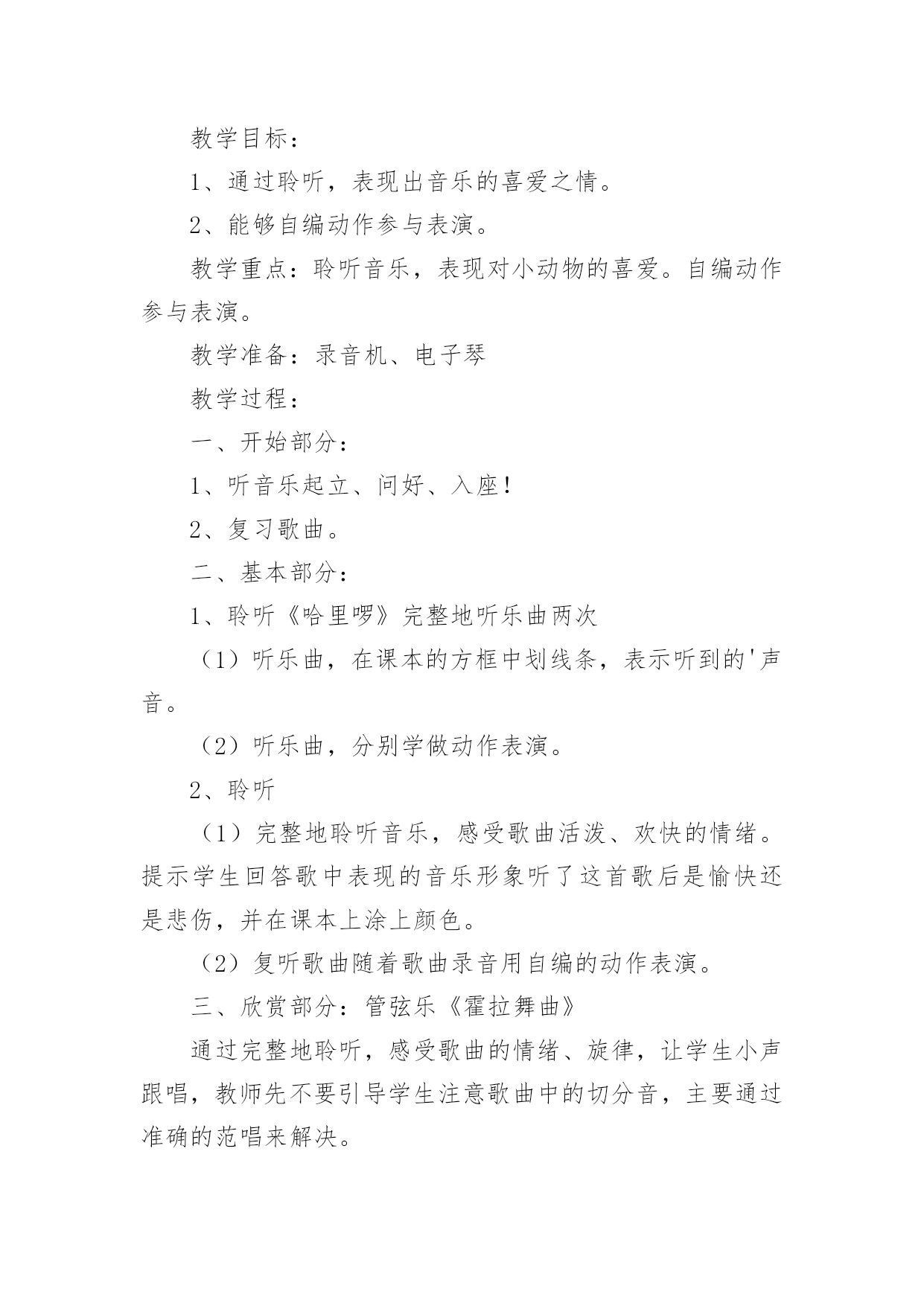 教学目标：

1、通过聆听，表现出音乐的喜爱之情。

2、能够自编动作参与表演。

教学重点：聆听音乐，表现对小动物的喜爱。自编动作参与表演。

教学准备：录音机、电子琴

教学过程：

一、开始部分：

1、听音乐起立、问好、入座！

2、复习歌曲。

二、基本部分：

1、聆听《哈里啰》完整地听乐曲两次

（1）听乐曲，在课本的方框中划线条，表示听到的'声音。

（2）听乐曲，分别学做动作表演。

2、聆听

（1）完整地聆听音乐，感受歌曲活泼、欢快的情绪。提示学生回答歌中表现的音乐形象听了这首歌后是愉快还是悲伤，并在课本上涂上颜色。

（2）复听歌曲随着歌曲录音用自编的动作表演。

三、欣赏部分：管弦乐《霍拉舞曲》

通过完整地聆听，感受歌曲的情绪、旋律，让学生小声跟唱，教师先不要引导学生注意歌曲中的切分音，主要通过准确的范唱来解决。